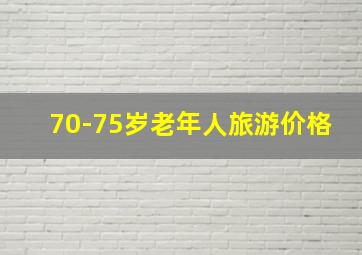 70-75岁老年人旅游价格